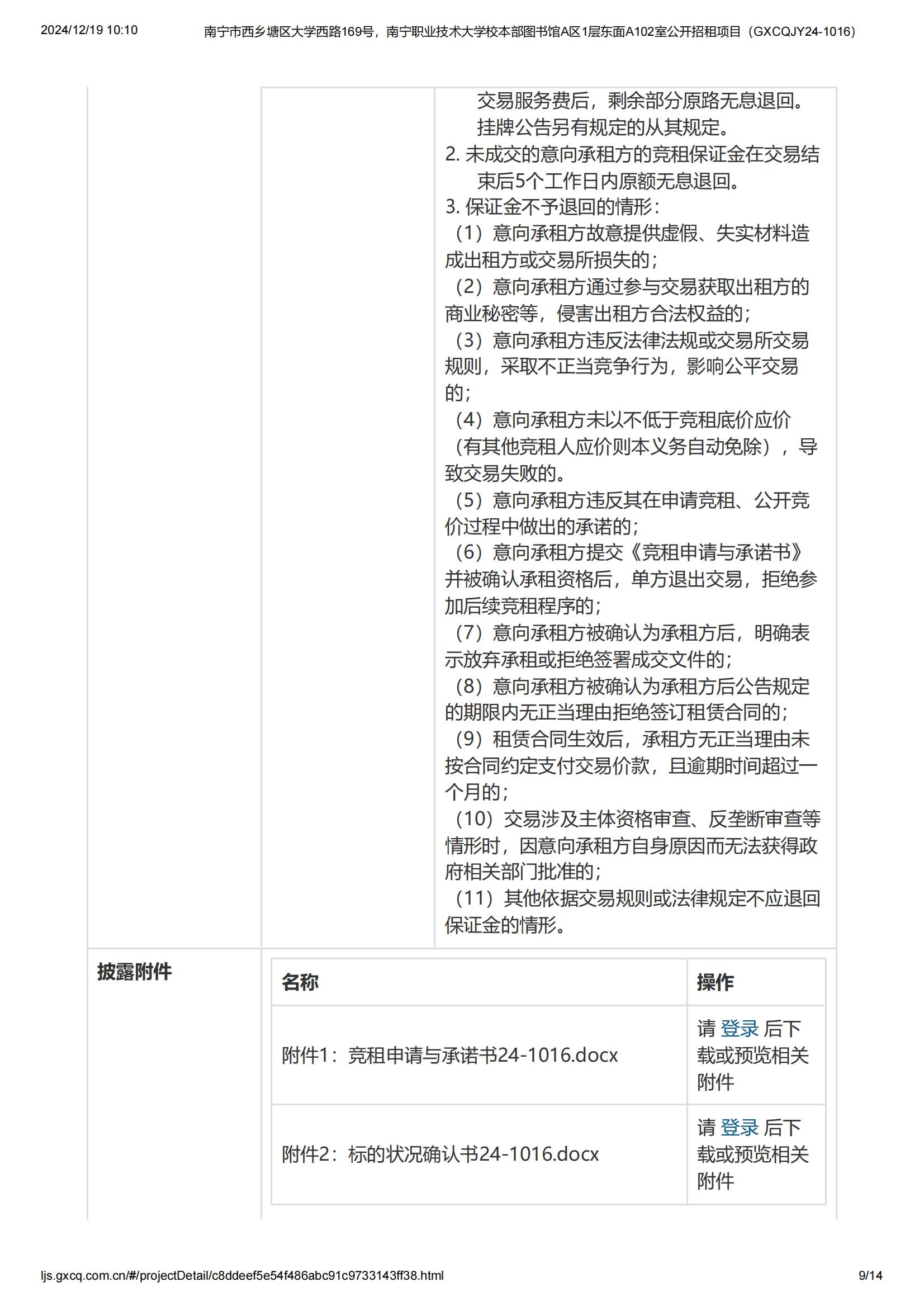 2024/12/19 10:10 南宁市西乡塘区大学西路169号，南宁职业技术大学校本部图书馆A区1层东面A102室公开招租项目（GXCQJY24-1016）

交易服务费后，剩余部分原路无息退回。挂牌公告另有规定的从其规定。
2. 未成交的意向承租方的竞租保证金在交易结束后5个工作日内原额无息退回。
3. 保证金不予退回的情形：
（1）意向承租方故意提供虚假、失实材料造成出租方或交易所损失的；
（2）意向承租方通过参与交易获取出租方的商业秘密等，侵害出租方合法权益的；
（3）意向承租方违反法律法规或交易所交易规则，采取不正当竞争行为，影响公平交易的；
（4）意向承租方未以不低于竞租底价应价（有其他竞租人应价则本义务自动免除），导致交易失败的。
（5）意向承租方违反其在申请竞租、公开竞价过程中做出的承诺的；
（6）意向承租方提交《竞租申请与承诺书》并被确认承租资格后，单方退出交易，拒绝参加后续竞租程序的；
（7）意向承租方被确认为承租方后，明确表示放弃承租或拒绝签署成交文件的；
（8）意向承租方被确认为承租方后公告规定的期限内无正当理由拒绝签订租赁合同的；
（9）租赁合同生效后，承租方无正当理由未按合同约定支付交易价款，且逾期时间超过一个月的；
（10）交易涉及主体资格审查、反垄断审查等情形时，因意向承租方自身原因而无法获得政府相关部门批准的；
（11）其他依据交易规则或法律规定不应退回保证金的情形。

披露附件

| 名称 | 操作 |
|---|---|
| 附件1：竞租申请与承诺书24-1016.docx | 请 登录 后下载或预览相关附件 |
| 附件2：标的状况确认书24-1016.docx | 请 登录 后下载或预览相关附件 |

ljs.gxcq.com.cn/#/projectDetail/c8ddeef5e54f486abc91c9733143ff38.html 9/14